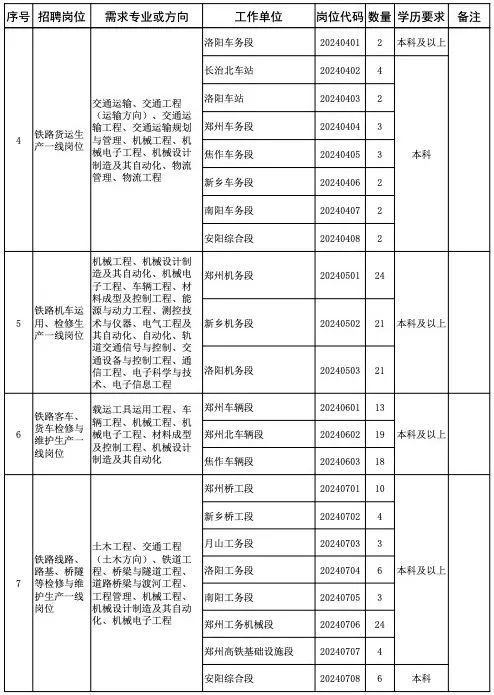 | 序号 | 招聘岗位 | 需求专业或方向 | 工作单位 | 岗位代码 | 数量 | 学历要求 | 备注 |
|---|---|---|---|---|---|---|---|
| 4 | 铁路货运生产一线岗位 | 交通运输、交通工程（运输方向）、交通运输工程、交通运输规划与管理、机械工程、机械电子工程、机械设计制造及其自动化、物流管理、物流工程 | 洛阳车务段 | 20240401 | 2 | 本科及以上 | |
| | | | 长治北车站 | 20240402 | 4 | 本科 | |
| | | | 洛阳车站 | 20240403 | 2 | | |
| | | | 郑州车务段 | 20240404 | 3 | | |
| | | | 焦作车务段 | 20240405 | 3 | | |
| | | | 新乡车务段 | 20240406 | 2 | | |
| | | | 南阳车务段 | 20240407 | 2 | | |
| | | | 安阳综合段 | 20240408 | 2 | | |
| 5 | 铁路机车运用、检修生产一线岗位 | 机械工程、机械设计制造及其自动化、机械电子工程、车辆工程、材料成型及控制工程、能源与动力工程、测控技术与仪器、电气工程及其自动化、自动化、轨道交通信号与控制、交通设备与控制工程、通信工程、电子科学与技术、电子信息工程 | 郑州机务段 | 20240501 | 24 | 本科及以上 | |
| | | | 新乡机务段 | 20240502 | 21 | | |
| | | | 洛阳机务段 | 20240503 | 21 | | |
| 6 | 铁路客车、货车检修与维护生产一线岗位 | 载运工具运用工程、车辆工程、机械工程、机械电子工程、材料成型及控制工程、机械设计制造及其自动化 | 郑州车辆段 | 20240601 | 13 | 本科及以上 | |
| | | | 郑州北车辆段 | 20240602 | 19 | | |
| | | | 焦作车辆段 | 20240603 | 18 | | |
| 7 | 铁路线路、路基、桥隧等检修与维护生产一线岗位 | 土木工程、交通工程（土木方向）、铁道工程、桥梁与隧道工程、道路桥梁与渡河工程、工程管理、机械工程、机械设计制造及其自动化、机械电子工程 | 郑州桥工段 | 20240701 | 10 | 本科及以上 | |
| | | | 新乡桥工段 | 20240702 | 4 | | |
| | | | 月山工务段 | 20240703 | 3 | | |
| | | | 洛阳工务段 | 20240704 | 6 | | |
| | | | 南阳工务段 | 20240705 | 3 | | |
| | | | 郑州工务机械段 | 20240706 | 24 | | |
| | | | 郑州高铁基础设施段 | 20240707 | 4 | | |
| | | | 安阳综合段 | 20240708 | 6 | 本科 | |